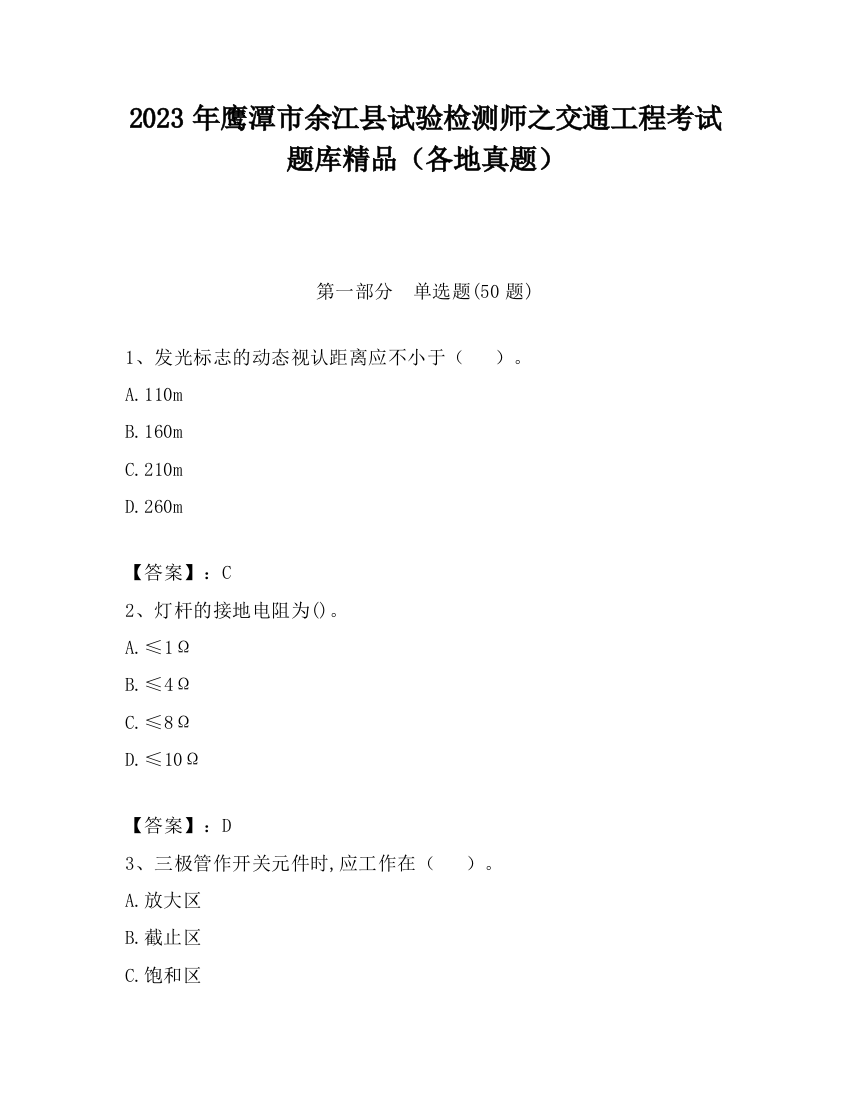 2023 年鹰潭市余江县试验检测师之交通工程考试题库精品（各地真题）

第一部分　单选题(50 题)

1、发光标志的动态视认距离应不小于（　　）。

A. 110m

B. 160m

C. 210m

D. 260m

【答案】：C

2、灯杆的接地电阻为()。

A. ≤1Ω

B. ≤4Ω

C. ≤8Ω

D. ≤10Ω

【答案】：D

3、三极管作开关元件时,应工作在（　　）。

A. 放大区

B. 截止区

C. 饱和区